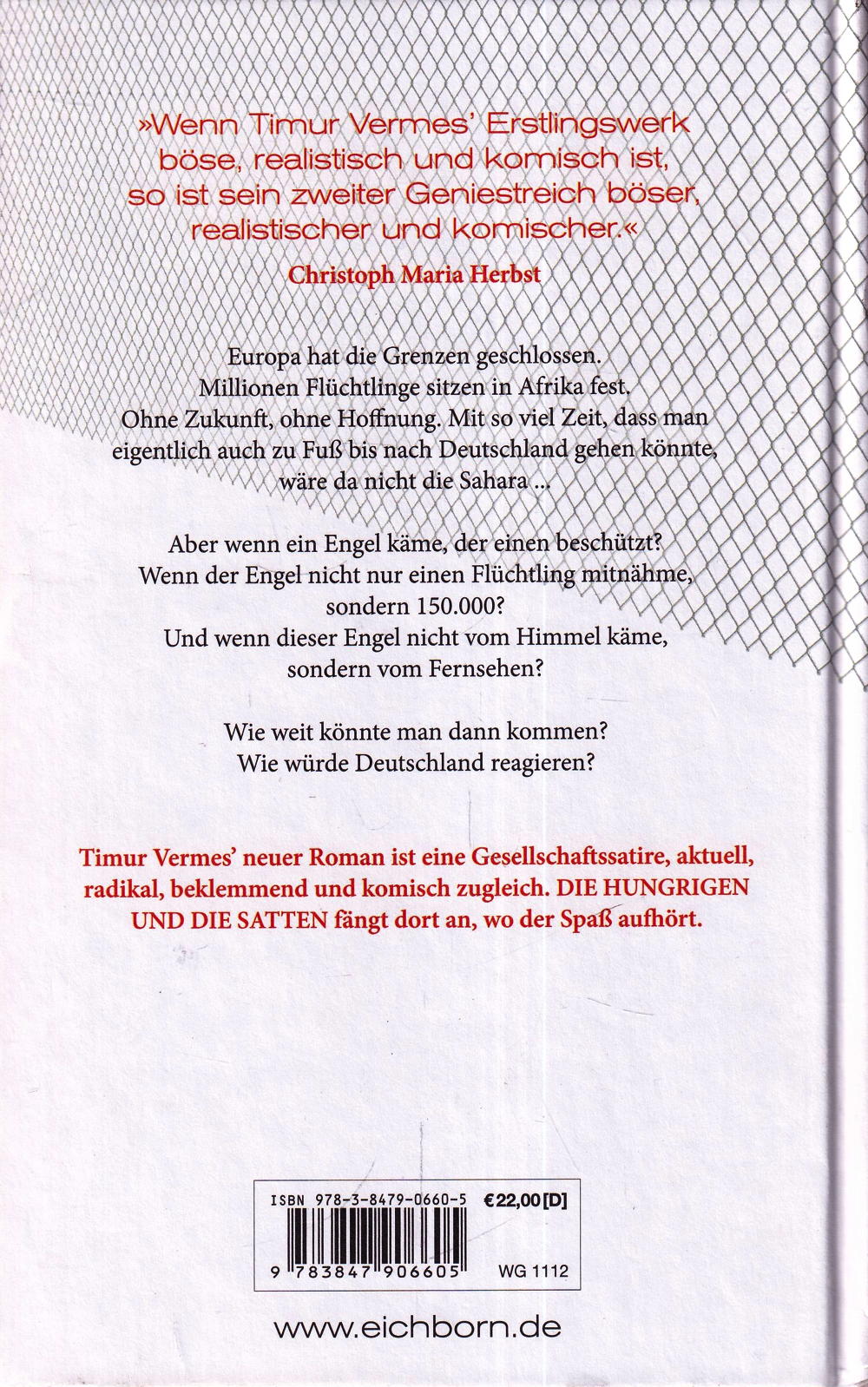 »Wenn Timur Vermes' Erstlingswerk böse, realistisch und komisch ist, so ist sein zweiter Geniestreich böser, realistischer und komischer.«

Christoph Maria Herbst

Europa hat die Grenzen geschlossen. Millionen Flüchtlinge sitzen in Afrika fest. Ohne Zukunft, ohne Hoffnung. Mit so viel Zeit, dass man eigentlich auch zu Fuß bis nach Deutschland gehen könnte, wäre da nicht die Sahara ...

Aber wenn ein Engel käme, der einen beschützt? Wenn der Engel nicht nur einen Flüchtling mitnähme, sondern 150.000? Und wenn dieser Engel nicht vom Himmel käme, sondern vom Fernsehen?

Wie weit könnte man dann kommen? Wie würde Deutschland reagieren?

Timur Vermes' neuer Roman ist eine Gesellschaftssatire, aktuell, radikal, beklemmend und komisch zugleich. DIE HUNGRIGEN UND DIE SATTEN fängt dort an, wo der Spaß aufhört.

ISBN 978-3-8479-0660-5 €22,00 [D]

9 783847 906605 WG 1112

www.eichborn.de